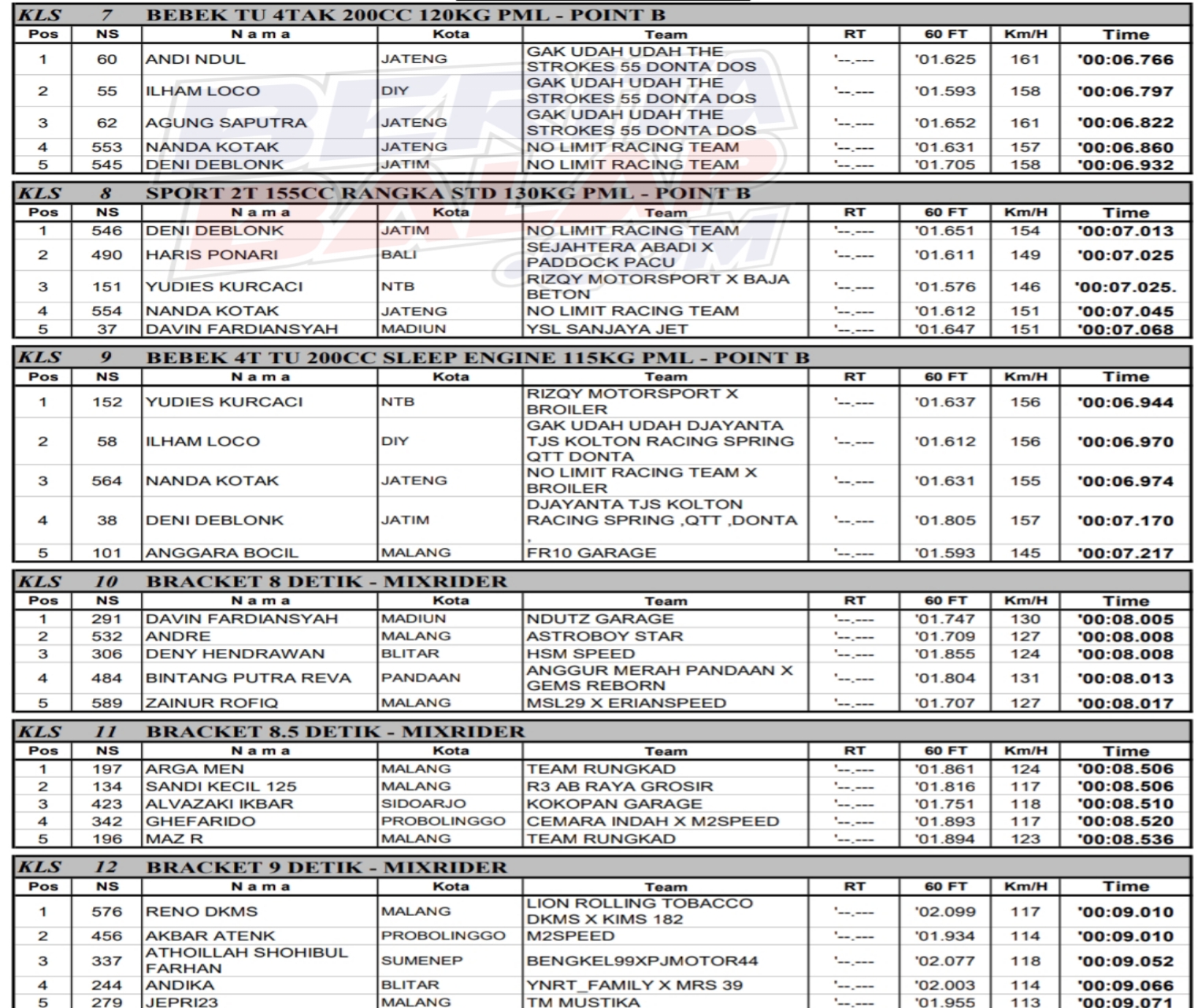 KLS 7 BEBEK TU 4TAK 200CC 120KG PML - POINT B

| Pos | NS | N a m a | Kota | Team | RT | 60 FT | Km/H | Time |
|---|---|---|---|---|---|---|---|---|
| 1 | 60 | ANDI NDUL | JATENG | GAK UDAH UDAH THE STROKES 55 DONTA DOS | '--.--- | '01.625 | 161 | '00:06.766 |
| 2 | 55 | ILHAM LOCO | DIY | GAK UDAH UDAH THE STROKES 55 DONTA DOS | '--.--- | '01.593 | 158 | '00:06.797 |
| 3 | 62 | AGUNG SAPUTRA | JATENG | GAK UDAH UDAH THE STROKES 55 DONTA DOS | '--.--- | '01.652 | 161 | '00:06.822 |
| 4 | 553 | NANDA KOTAK | JATENG | NO LIMIT RACING TEAM | '--.--- | '01.631 | 157 | '00:06.860 |
| 5 | 545 | DENI DEBLONK | JATIM | NO LIMIT RACING TEAM | '--.--- | '01.705 | 158 | '00:06.932 |

KLS 8 SPORT 2T 155CC RANGKA STD 130KG PML - POINT B

| Pos | NS | N a m a | Kota | Team | RT | 60 FT | Km/H | Time |
|---|---|---|---|---|---|---|---|---|
| 1 | 546 | DENI DEBLONK | JATIM | NO LIMIT RACING TEAM | '--.--- | '01.651 | 154 | '00:07.013 |
| 2 | 490 | HARIS PONARI | BALI | SEJAHTERA ABADI X PADDOCK PACU | '--.--- | '01.611 | 149 | '00:07.025 |
| 3 | 151 | YUDIES KURCACI | NTB | RIZQY MOTORSPORT X BAJA BETON | '--.--- | '01.576 | 146 | '00:07.025. |
| 4 | 554 | NANDA KOTAK | JATENG | NO LIMIT RACING TEAM | '--.--- | '01.612 | 151 | '00:07.045 |
| 5 | 37 | DAVIN FARDIANSYAH | MADIUN | YSL SANJAYA JET | '--.--- | '01.647 | 151 | '00:07.068 |

KLS 9 BEBEK 4T TU 200CC SLEEP ENGINE 115KG PML - POINT B

| Pos | NS | N a m a | Kota | Team | RT | 60 FT | Km/H | Time |
|---|---|---|---|---|---|---|---|---|
| 1 | 152 | YUDIES KURCACI | NTB | RIZQY MOTORSPORT X BROILER | '--.--- | '01.637 | 156 | '00:06.944 |
| 2 | 58 | ILHAM LOCO | DIY | GAK UDAH UDAH DJAYANTA TJS KOLTON RACING SPRING QTT DONTA | '--.--- | '01.612 | 156 | '00:06.970 |
| 3 | 564 | NANDA KOTAK | JATENG | NO LIMIT RACING TEAM X BROILER | '--.--- | '01.631 | 155 | '00:06.974 |
| 4 | 38 | DENI DEBLONK | JATIM | DJAYANTA TJS KOLTON RACING SPRING ,QTT ,DONTA . | '--.--- | '01.805 | 157 | '00:07.170 |
| 5 | 101 | ANGGARA BOCIL | MALANG | FR10 GARAGE | '--.--- | '01.593 | 145 | '00:07.217 |

KLS 10 BRACKET 8 DETIK - MIXRIDER

| Pos | NS | N a m a | Kota | Team | RT | 60 FT | Km/H | Time |
|---|---|---|---|---|---|---|---|---|
| 1 | 291 | DAVIN FARDIANSYAH | MADIUN | NDUTZ GARAGE | '--.--- | '01.747 | 130 | '00:08.005 |
| 2 | 532 | ANDRE | MALANG | ASTROBOY STAR | '--.--- | '01.709 | 127 | '00:08.008 |
| 3 | 306 | DENY HENDRAWAN | BLITAR | HSM SPEED | '--.--- | '01.855 | 124 | '00:08.008 |
| 4 | 484 | BINTANG PUTRA REVA | PANDAAN | ANGGUR MERAH PANDAAN X GEMS REBORN | '--.--- | '01.804 | 131 | '00:08.013 |
| 5 | 589 | ZAINUR ROFIQ | MALANG | MSL29 X ERIANSPEED | '--.--- | '01.707 | 127 | '00:08.017 |

KLS 11 BRACKET 8.5 DETIK - MIXRIDER

| Pos | NS | N a m a | Kota | Team | RT | 60 FT | Km/H | Time |
|---|---|---|---|---|---|---|---|---|
| 1 | 197 | ARGA MEN | MALANG | TEAM RUNGKAD | '--.--- | '01.861 | 124 | '00:08.506 |
| 2 | 134 | SANDI KECIL 125 | MALANG | R3 AB RAYA GROSIR | '--.--- | '01.816 | 117 | '00:08.506 |
| 3 | 423 | ALVAZAKI IKBAR | SIDOARJO | KOKOPAN GARAGE | '--.--- | '01.751 | 118 | '00:08.510 |
| 4 | 342 | GHEFARIDO | PROBOLINGGO | CEMARA INDAH X M2SPEED | '--.--- | '01.893 | 117 | '00:08.520 |
| 5 | 196 | MAZ R | MALANG | TEAM RUNGKAD | '--.--- | '01.894 | 123 | '00:08.536 |

KLS 12 BRACKET 9 DETIK - MIXRIDER

| Pos | NS | N a m a | Kota | Team | RT | 60 FT | Km/H | Time |
|---|---|---|---|---|---|---|---|---|
| 1 | 576 | RENO DKMS | MALANG | LION ROLLING TOBACCO DKMS X KIMS 182 | '--.--- | '02.099 | 117 | '00:09.010 |
| 2 | 456 | AKBAR ATENK | PROBOLINGGO | M2SPEED | '--.--- | '01.934 | 114 | '00:09.010 |
| 3 | 337 | ATHOILLAH SHOHIBUL FARHAN | SUMENEP | BENGKEL99XPJMOTOR44 | '--.--- | '02.077 | 118 | '00:09.052 |
| 4 | 244 | ANDIKA | BLITAR | YNRT_FAMILY X MRS 39 | '--.--- | '02.003 | 114 | '00:09.066 |
| 5 | 279 | JEPRI23 | MALANG | TM MUSTIKA | '--.--- | '01.955 | 113 | '00:09.071 |